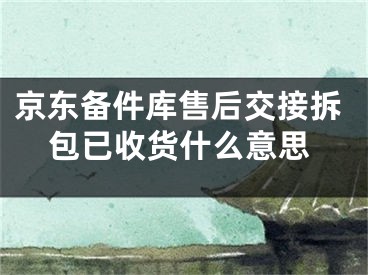 京东备件库售后交接拆包已收货什么意思